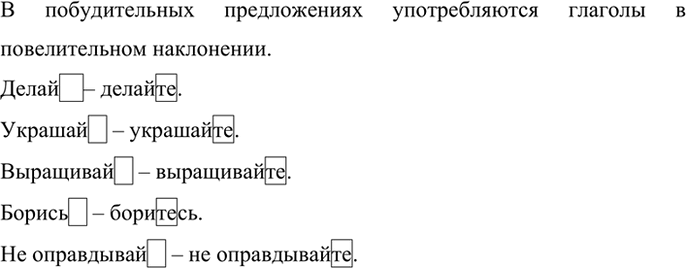 В побудительных предложениях употребляются глаголы в повелительном наклонении.

Делай – делайте.

Украшай – украшайте.

Выращивай – выращивайте.

Борись – боритесь.

Не оправдывай – не оправдывайте.